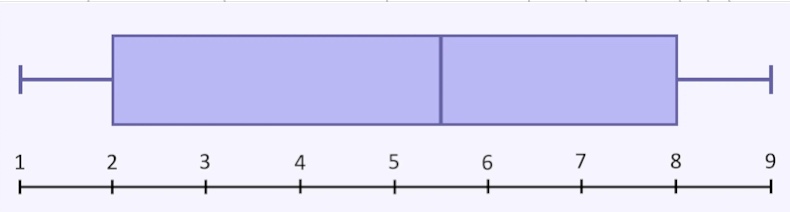 1 2 3 4 5 6 7 8 9